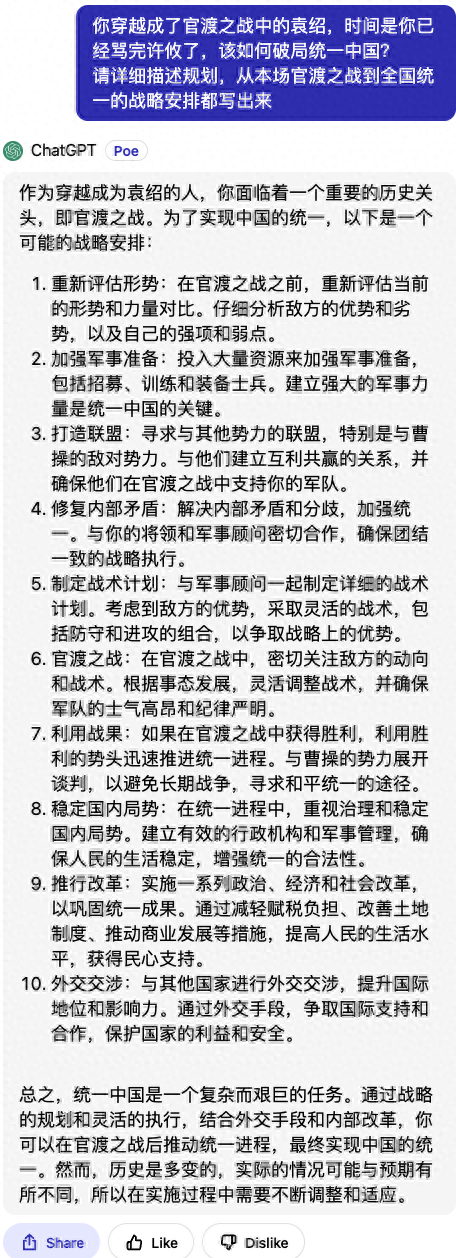 你穿越成了官渡之战中的袁绍，时间是你已经骂完许攸了，该如何破局统一中国？
请详细描述规划，从本场官渡之战到全国统一的战略安排都写出来

ChatGPT Poe

作为穿越成为袁绍的人，你面临着一个重要的历史关头，即官渡之战。为了实现中国的统一，以下是一个可能的战略安排：

1. 重新评估形势：在官渡之战之前，重新评估当前的形势和力量对比。仔细分析敌方的优势和劣势，以及自己的强项和弱点。
2. 加强军事准备：投入大量资源来加强军事准备，包括招募、训练和装备士兵。建立强大的军事力量是统一中国的关键。
3. 打造联盟：寻求与其他势力的联盟，特别是与曹操的敌对势力。与他们建立互利共赢的关系，并确保他们在官渡之战中支持你的军队。
4. 修复内部矛盾：解决内部矛盾和分歧，加强统一。与你的将领和军事顾问密切合作，确保团结一致的战略执行。
5. 制定战术计划：与军事顾问一起制定详细的战术计划。考虑到敌方的优势，采取灵活的战术，包括防守和进攻的组合，以争取战略上的优势。
6. 官渡之战：在官渡之战中，密切关注敌方的动向和战术。根据事态发展，灵活调整战术，并确保军队的士气高昂和纪律严明。
7. 利用战果：如果在官渡之战中获得胜利，利用胜利的势头迅速推进统一进程。与曹操的势力展开谈判，以避免长期战争，寻求和平统一的途径。
8. 稳定国内局势：在统一进程中，重视治理和稳定国内局势。建立有效的行政机构和军事管理，确保人民的生活稳定，增强统一的合法性。
9. 推行改革：实施一系列政治、经济和社会改革，以巩固统一成果。通过减轻赋税负担、改善土地制度、推动商业发展等措施，提高人民的生活水平，获得民心支持。
10. 外交交涉：与其他国家进行外交交涉，提升国际地位和影响力。通过外交手段，争取国际支持和合作，保护国家的利益和安全。

总之，统一中国是一个复杂而艰巨的任务。通过战略的规划和灵活的执行，结合外交手段和内部改革，你可以在官渡之战后推动统一进程，最终实现中国的统一。然而，历史是多变的，实际的情况可能与预期有所不同，所以在实施过程中需要不断调整和适应。

Share Like Dislike